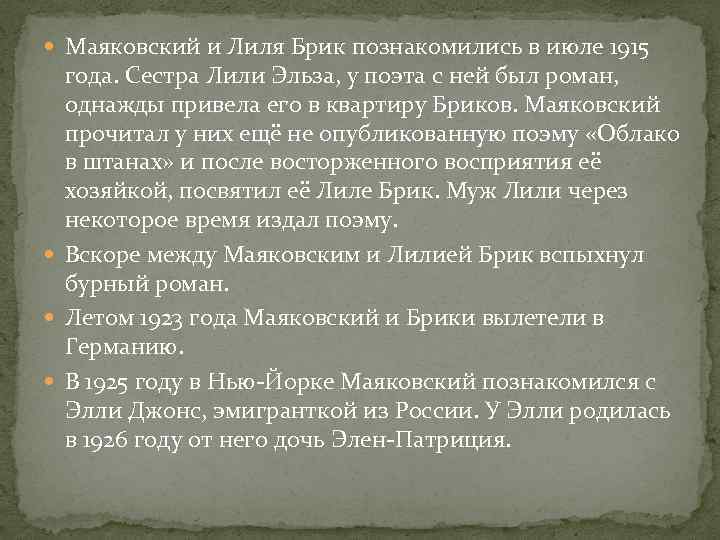 Маяковский и Лиля Брик познакомились в июле 1915 года. Сестра Лили Эльза, у поэта с ней был роман, однажды привела его в квартиру Бриков. Маяковский прочитал у них ещё не опубликованную поэму «Облако в штанах» и после восторженного восприятия её хозяйкой, посвятил её Лиле Брик. Муж Лили через некоторое время издал поэму.

Вскоре между Маяковским и Лилией Брик вспыхнул бурный роман.

Летом 1923 года Маяковский и Брики вылетели в Германию.

В 1925 году в Нью-Йорке Маяковский познакомился с Элли Джонс, эмигранткой из России. У Элли родилась в 1926 году от него дочь Элен-Патриция.